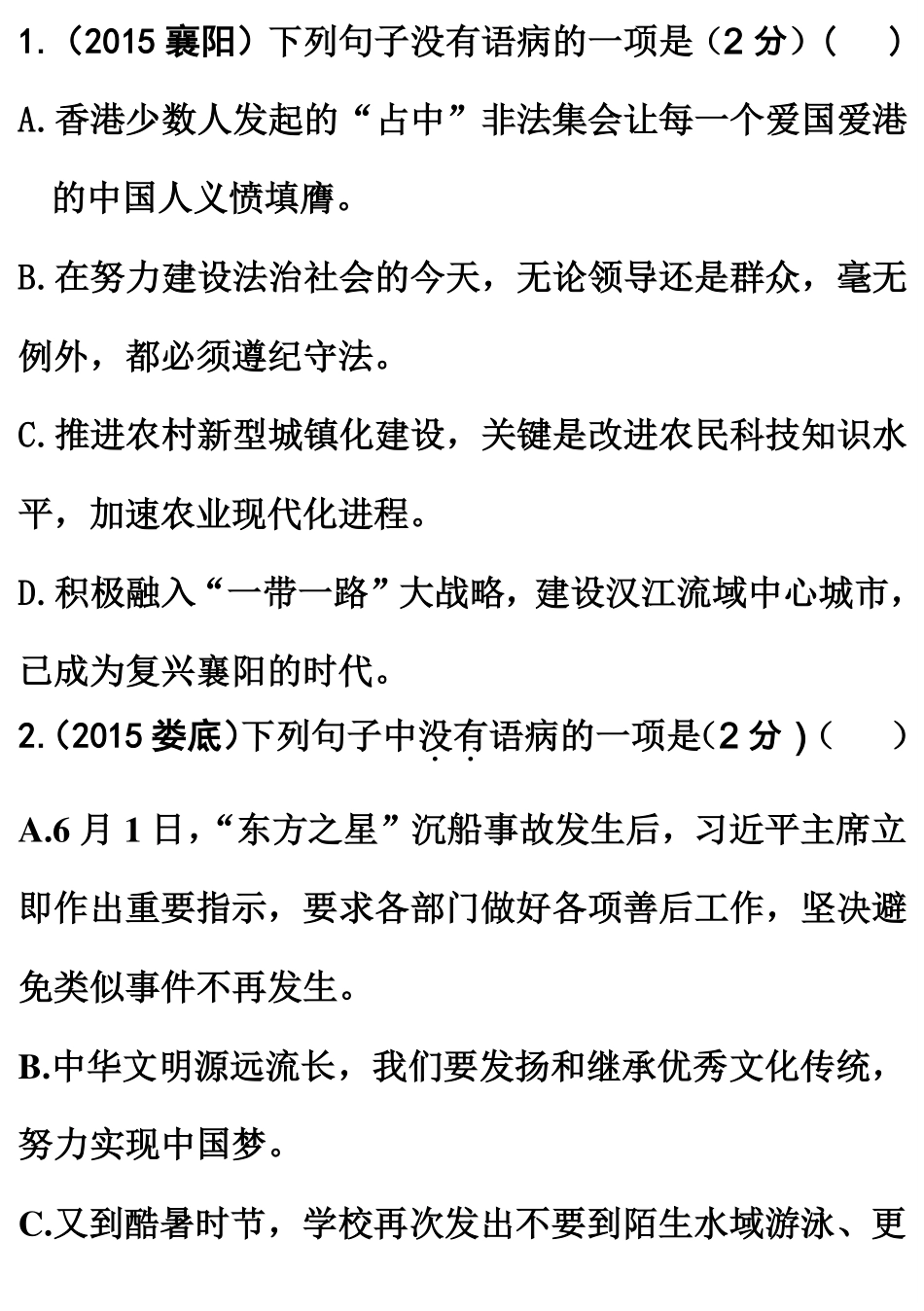 1.（2015 襄阳）下列句子没有语病的一项是（2 分）（　）

A.香港少数人发起的“占中”非法集会让每一个爱国爱港的中国人义愤填膺。

B.在努力建设法治社会的今天，无论领导还是群众，毫无例外，都必须遵纪守法。

C.推进农村新型城镇化建设，关键是改进农民科技知识水平，加速农业现代化进程。

D.积极融入“一带一路”大战略，建设汉江流域中心城市，已成为复兴襄阳的时代。

2.（2015 娄底）下列句子中没有语病的一项是（2 分）（　）

A.6 月 1 日，“东方之星”沉船事故发生后，习近平主席立即作出重要指示，要求各部门做好各项善后工作，坚决避免类似事件不再发生。

B.中华文明源远流长，我们要发扬和继承优秀文化传统，努力实现中国梦。

C.又到酷暑时节，学校再次发出不要到陌生水域游泳、更